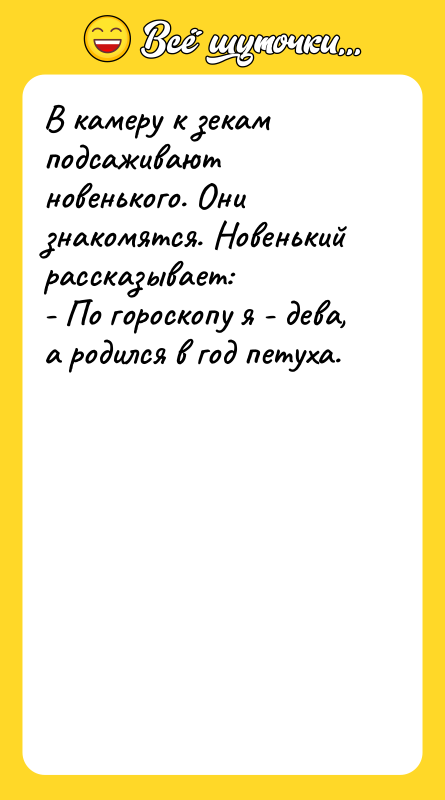 Всё шуточки...

В камеру к зекам подсаживают новенького. Они знакомятся. Новенький рассказывает:
- По гороскопу я - дева, а родился в год петуха.